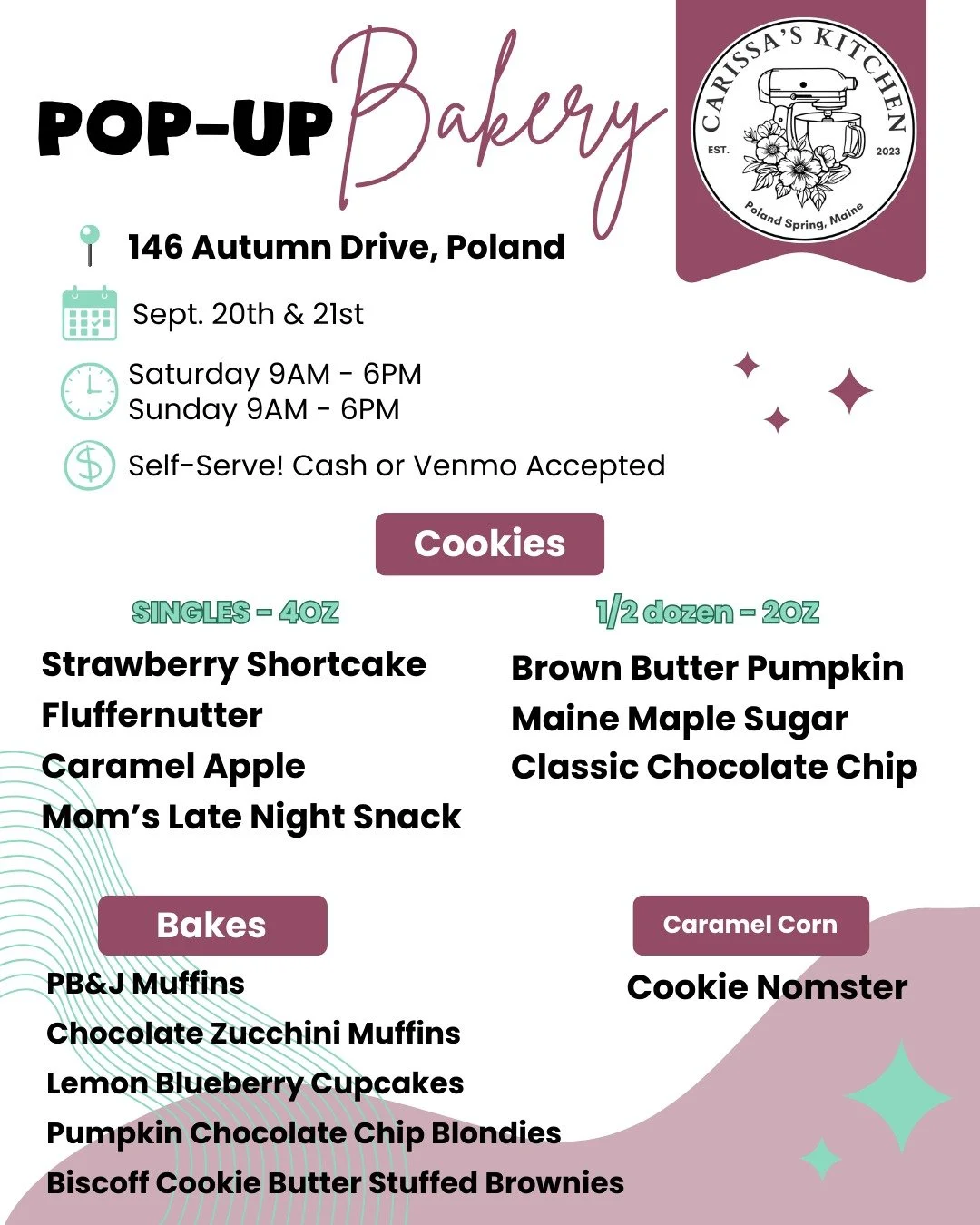 POP-UP Bakery

CARISSA'S KITCHEN
EST. 2023
Poland Spring, Maine

146 Autumn Drive, Poland

Sept. 20th & 21st

Saturday 9AM - 6PM
Sunday 9AM - 6PM

Self-Serve! Cash or Venmo Accepted

Cookies

SINGLES - 4OZ

Strawberry Shortcake
Fluffernutter
Caramel Apple
Mom's Late Night Snack

1/2 dozen - 2OZ

Brown Butter Pumpkin
Maine Maple Sugar
Classic Chocolate Chip

Bakes

PB&J Muffins
Chocolate Zucchini Muffins
Lemon Blueberry Cupcakes
Pumpkin Chocolate Chip Blondies
Biscoff Cookie Butter Stuffed Brownies

Caramel Corn

Cookie Nomster